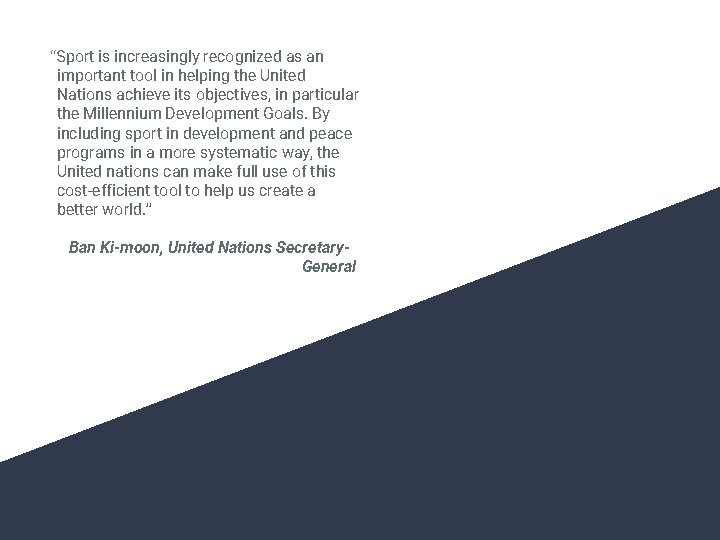 “Sport is increasingly recognized as an important tool in helping the United Nations achieve its objectives, in particular the Millennium Development Goals. By including sport in development and peace programs in a more systematic way, the United nations can make full use of this cost-efficient tool to help us create a better world.”

Ban Ki-moon, United Nations Secretary-General